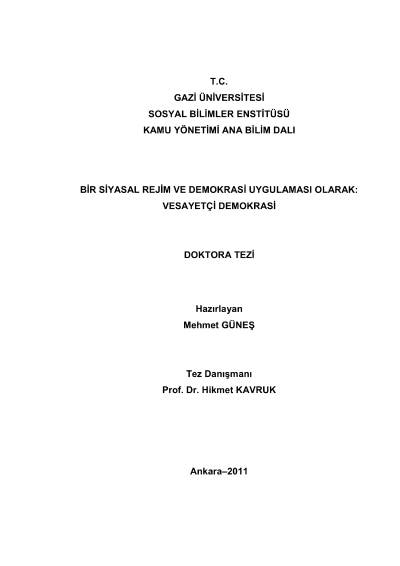 T.C.
GAZİ ÜNİVERSİTESİ
SOSYAL BİLİMLER ENSTİTÜSÜ
KAMU YÖNETİMİ ANA BİLİM DALI

BİR SİYASAL REJİM VE DEMOKRASİ UYGULAMASI OLARAK:
VESAYETÇİ DEMOKRASİ

DOKTORA TEZİ

Hazırlayan
Mehmet GÜNEŞ

Tez Danışmanı
Prof. Dr. Hikmet KAVRUK

Ankara–2011